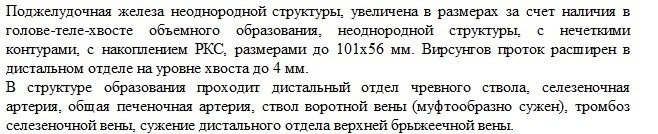 Поджелудочная железа неоднородной структуры, увеличена в размерах за счет наличия в голове-теле-хвосте объемного образования, неоднородной структуры, с нечеткими контурами, с накоплением РКС, размерами до 101х56 мм. Вирсунгов проток расширен в дистальном отделе на уровне хвоста до 4 мм.
В структуре образования проходит дистальный отдел чревного ствола, селезеночная артерия, общая печеночная артерия, ствол воротной вены (муфтообразно сужен), тромбоз селезеночной вены, сужение дистального отдела верхней брыжеечной вены.